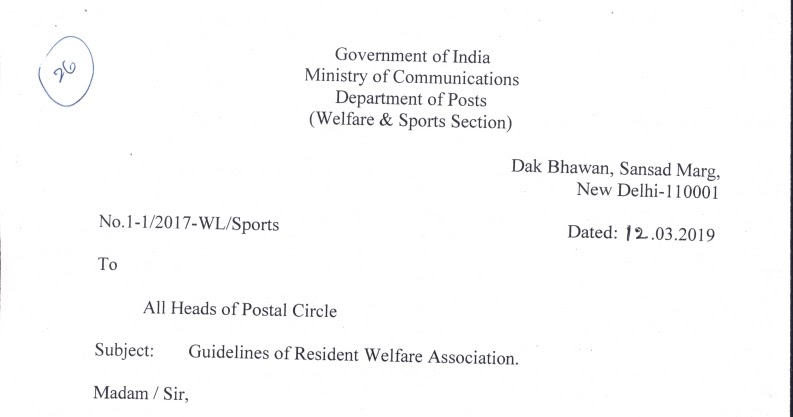 26

Government of India
Ministry of Communications
Department of Posts
(Welfare & Sports Section)

Dak Bhawan, Sansad Marg,
New Delhi-110001

No.1-1/2017-WL/Sports

Dated: 12.03.2019

To

All Heads of Postal Circle

Subject: Guidelines of Resident Welfare Association.

Madam / Sir,